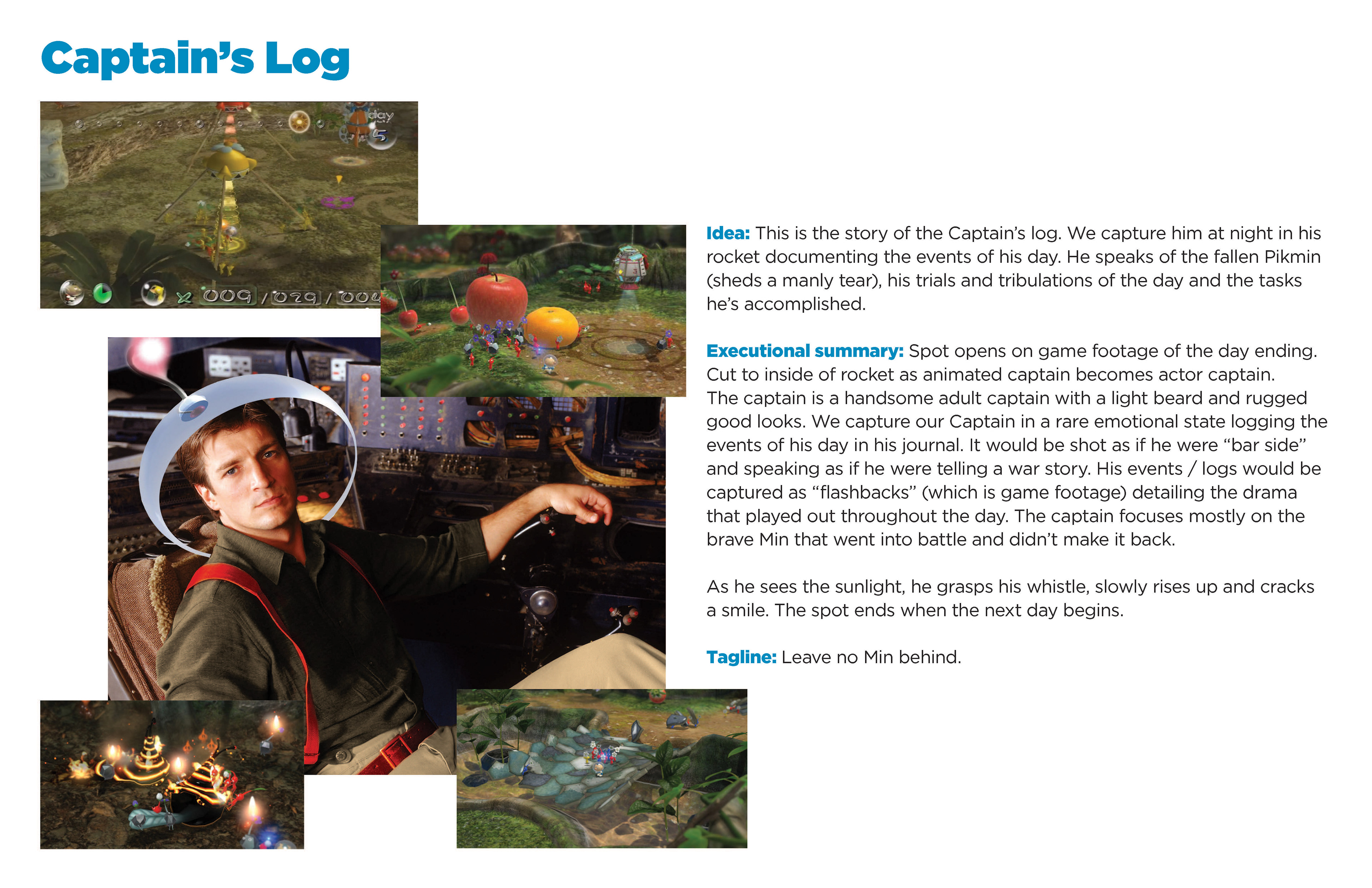 Captain's Log

Idea: This is the story of the Captain's log. We capture him at night in his rocket documenting the events of his day. He speaks of the fallen Pikmin (sheds a manly tear), his trials and tribulations of the day and the tasks he's accomplished.

Executional summary: Spot opens on game footage of the day ending. Cut to inside of rocket as animated captain becomes actor captain. The captain is a handsome adult captain with a light beard and rugged good looks. We capture our Captain in a rare emotional state logging the events of his day in his journal. It would be shot as if he were "bar side" and speaking as if he were telling a war story. His events / logs would be captured as "flashbacks" (which is game footage) detailing the drama that played out throughout the day. The captain focuses mostly on the brave Min that went into battle and didn't make it back.

As he sees the sunlight, he grasps his whistle, slowly rises up and cracks a smile. The spot ends when the next day begins.

Tagline: Leave no Min behind.